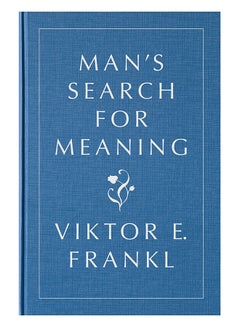 MAN'S SEARCH FOR MEANING

VIKTOR E. FRANKL